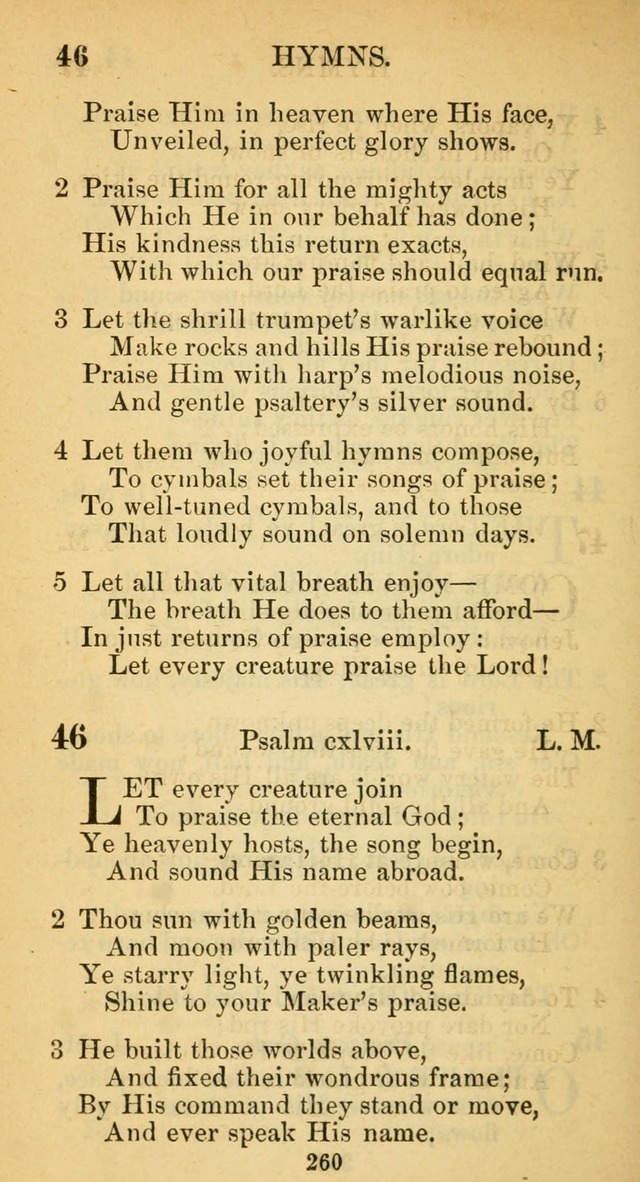 46 HYMNS.

Praise Him in heaven where His face,
Unveiled, in perfect glory shows.

2 Praise Him for all the mighty acts
Which He in our behalf has done;
His kindness this return exacts,
With which our praise should equal run.

3 Let the shrill trumpet's warlike voice
Make rocks and hills His praise rebound;
Praise Him with harp's melodious noise,
And gentle psaltery's silver sound.

4 Let them who joyful hymns compose,
To cymbals set their songs of praise;
To well-tuned cymbals, and to those
That loudly sound on solemn days.

5 Let all that vital breath enjoy—
The breath He does to them afford—
In just returns of praise employ:
Let every creature praise the Lord!

46 Psalm cxlviii. L. M.

LET every creature join
To praise the eternal God;
Ye heavenly hosts, the song begin,
And sound His name abroad.

2 Thou sun with golden beams,
And moon with paler rays,
Ye starry light, ye twinkling flames,
Shine to your Maker's praise.

3 He built those worlds above,
And fixed their wondrous frame;
By His command they stand or move,
And ever speak His name.

260